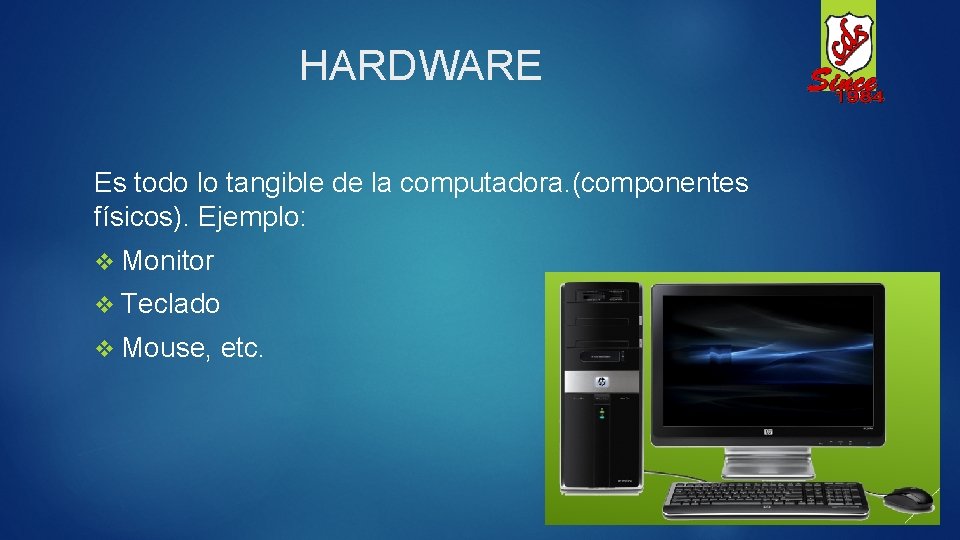 HARDWARE

Since 1984

Es todo lo tangible de la computadora.(componentes físicos). Ejemplo:

❖ Monitor
❖ Teclado
❖ Mouse, etc.